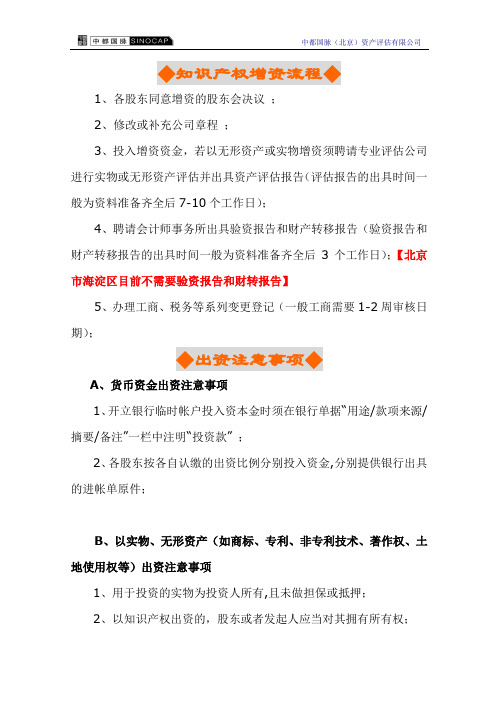 中都国脉 SINOCAP

中都国脉（北京）资产评估有限公司

◆知识产权增资流程◆

1、各股东同意增资的股东会决议 ；

2、修改或补充公司章程 ；

3、投入增资资金，若以无形资产或实物增资须聘请专业评估公司进行实物或无形资产评估并出具资产评估报告(评估报告的出具时间一般为资料准备齐全后 7-10 个工作日)；

4、聘请会计师事务所出具验资报告和财产转移报告（验资报告和财产转移报告的出具时间一般为资料准备齐全后 3 个工作日)；【北京市海淀区目前不需要验资报告和财转报告】

5、办理工商、税务等系列变更登记（一般工商需要 1-2 周审核日期)；

◆出资注意事项◆

A、货币资金出资注意事项

1、开立银行临时帐户投入资本金时须在银行单据"用途/款项来源/摘要/备注"一栏中注明"投资款" ；

2、各股东按各自认缴的出资比例分别投入资金,分别提供银行出具的进帐单原件；

B、以实物、无形资产（如商标、专利、非专利技术、著作权、土地使用权等）出资注意事项

1、用于投资的实物为投资人所有,且未做担保或抵押；

2、以知识产权出资的，股东或者发起人应当对其拥有所有权；